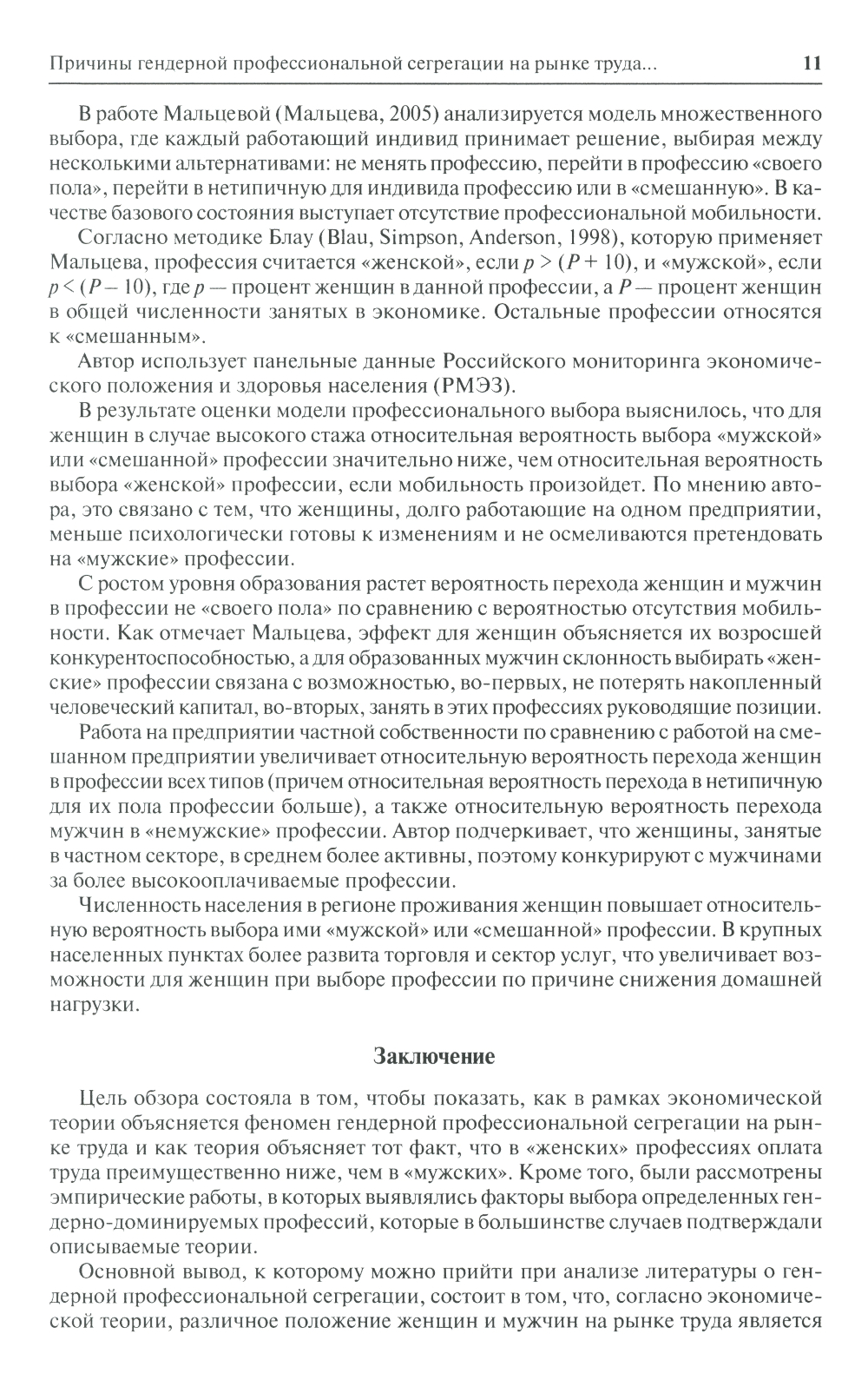 Причины гендерной профессиональной сегрегации на рынке труда... 11

В работе Мальцевой (Мальцева, 2005) анализируется модель множественного выбора, где каждый работающий индивид принимает решение, выбирая между несколькими альтернативами: не менять профессию, перейти в профессию «своего пола», перейти в нетипичную для индивида профессию или в «смешанную». В качестве базового состояния выступает отсутствие профессиональной мобильности.

Согласно методике Блау (Blau, Simpson, Anderson, 1998), которую применяет Мальцева, профессия считается «женской», если $p > (P + 10)$, и «мужской», если $p < (P - 10)$, где $p$ — процент женщин в данной профессии, а $P$ — процент женщин в общей численности занятых в экономике. Остальные профессии относятся к «смешанным».

Автор использует панельные данные Российского мониторинга экономического положения и здоровья населения (РМЭЗ).

В результате оценки модели профессионального выбора выяснилось, что для женщин в случае высокого стажа относительная вероятность выбора «мужской» или «смешанной» профессии значительно ниже, чем относительная вероятность выбора «женской» профессии, если мобильность произойдет. По мнению автора, это связано с тем, что женщины, долго работающие на одном предприятии, меньше психологически готовы к изменениям и не осмеливаются претендовать на «мужские» профессии.

С ростом уровня образования растет вероятность перехода женщин и мужчин в профессии не «своего пола» по сравнению с вероятностью отсутствия мобильности. Как отмечает Мальцева, эффект для женщин объясняется их возросшей конкурентоспособностью, а для образованных мужчин склонность выбирать «женские» профессии связана с возможностью, во-первых, не потерять накопленный человеческий капитал, во-вторых, занять в этих профессиях руководящие позиции.

Работа на предприятии частной собственности по сравнению с работой на смешанном предприятии увеличивает относительную вероятность перехода женщин в профессии всех типов (причем относительная вероятность перехода в нетипичную для их пола профессии больше), а также относительную вероятность перехода мужчин в «немужские» профессии. Автор подчеркивает, что женщины, занятые в частном секторе, в среднем более активны, поэтому конкурируют с мужчинами за более высокооплачиваемые профессии.

Численность населения в регионе проживания женщин повышает относительную вероятность выбора ими «мужской» или «смешанной» профессии. В крупных населенных пунктах более развита торговля и сектор услуг, что увеличивает возможности для женщин при выборе профессии по причине снижения домашней нагрузки.

Заключение

Цель обзора состояла в том, чтобы показать, как в рамках экономической теории объясняется феномен гендерной профессиональной сегрегации на рынке труда и как теория объясняет тот факт, что в «женских» профессиях оплата труда преимущественно ниже, чем в «мужских». Кроме того, были рассмотрены эмпирические работы, в которых выявлялись факторы выбора определенных гендерно-доминируемых профессий, которые в большинстве случаев подтверждали описываемые теории.

Основной вывод, к которому можно прийти при анализе литературы о гендерной профессиональной сегрегации, состоит в том, что, согласно экономической теории, различное положение женщин и мужчин на рынке труда является